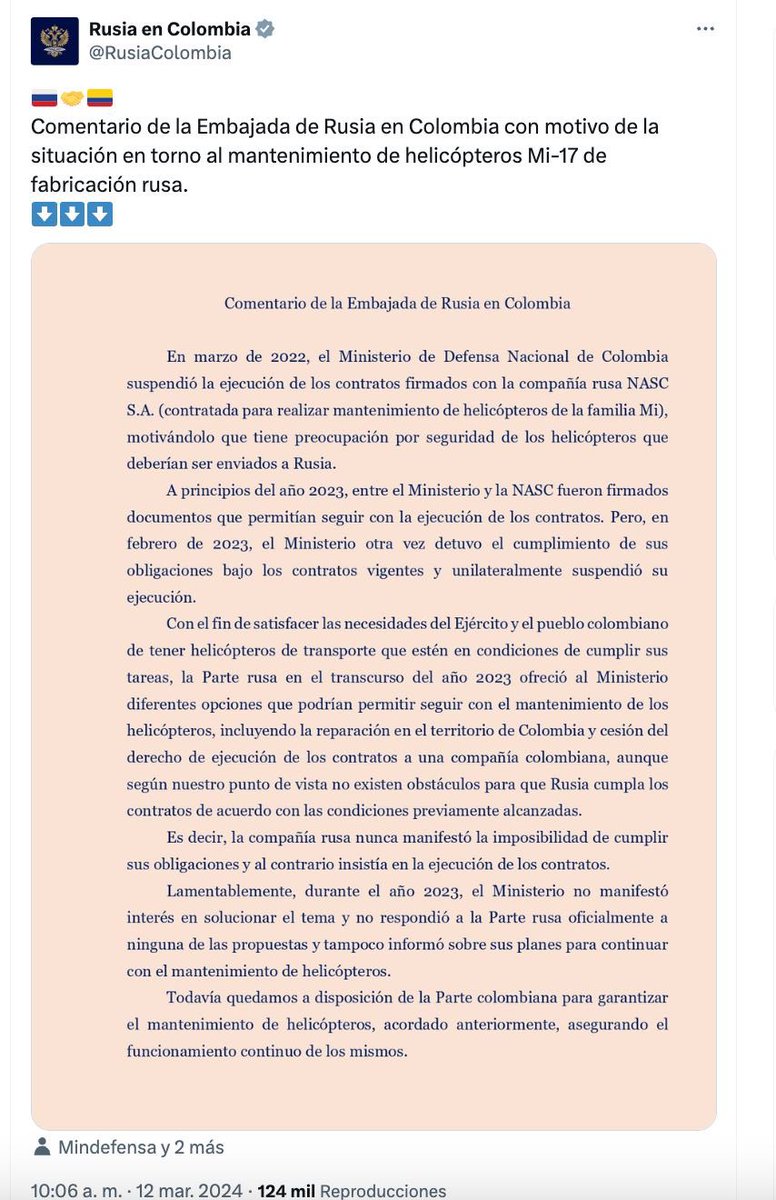 Rusia en Colombia
@RusiaColombia

🇷🇺🤝🇨🇴
Comentario de la Embajada de Rusia en Colombia con motivo de la situación en torno al mantenimiento de helicópteros Mi-17 de fabricación rusa.
⬇️⬇️⬇️

Comentario de la Embajada de Rusia en Colombia

En marzo de 2022, el Ministerio de Defensa Nacional de Colombia suspendió la ejecución de los contratos firmados con la compañía rusa NASC S.A. (contratada para realizar mantenimiento de helicópteros de la familia Mi), motivándolo que tiene preocupación por seguridad de los helicópteros que deberían ser enviados a Rusia.

A principios del año 2023, entre el Ministerio y la NASC fueron firmados documentos que permitían seguir con la ejecución de los contratos. Pero, en febrero de 2023, el Ministerio otra vez detuvo el cumplimiento de sus obligaciones bajo los contratos vigentes y unilateralmente suspendió su ejecución.

Con el fin de satisfacer las necesidades del Ejército y el pueblo colombiano de tener helicópteros de transporte que estén en condiciones de cumplir sus tareas, la Parte rusa en el transcurso del año 2023 ofreció al Ministerio diferentes opciones que podrían permitir seguir con el mantenimiento de los helicópteros, incluyendo la reparación en el territorio de Colombia y cesión del derecho de ejecución de los contratos a una compañía colombiana, aunque según nuestro punto de vista no existen obstáculos para que Rusia cumpla los contratos de acuerdo con las condiciones previamente alcanzadas.

Es decir, la compañía rusa nunca manifestó la imposibilidad de cumplir sus obligaciones y al contrario insistía en la ejecución de los contratos.

Lamentablemente, durante el año 2023, el Ministerio no manifestó interés en solucionar el tema y no respondió a la Parte rusa oficialmente a ninguna de las propuestas y tampoco informó sobre sus planes para continuar con el mantenimiento de helicópteros.

Todavía quedamos a disposición de la Parte colombiana para garantizar el mantenimiento de helicópteros, acordado anteriormente, asegurando el funcionamiento continuo de los mismos.

Mindefensa y 2 más

10:06 a. m. · 12 mar. 2024 · 124 mil Reproducciones